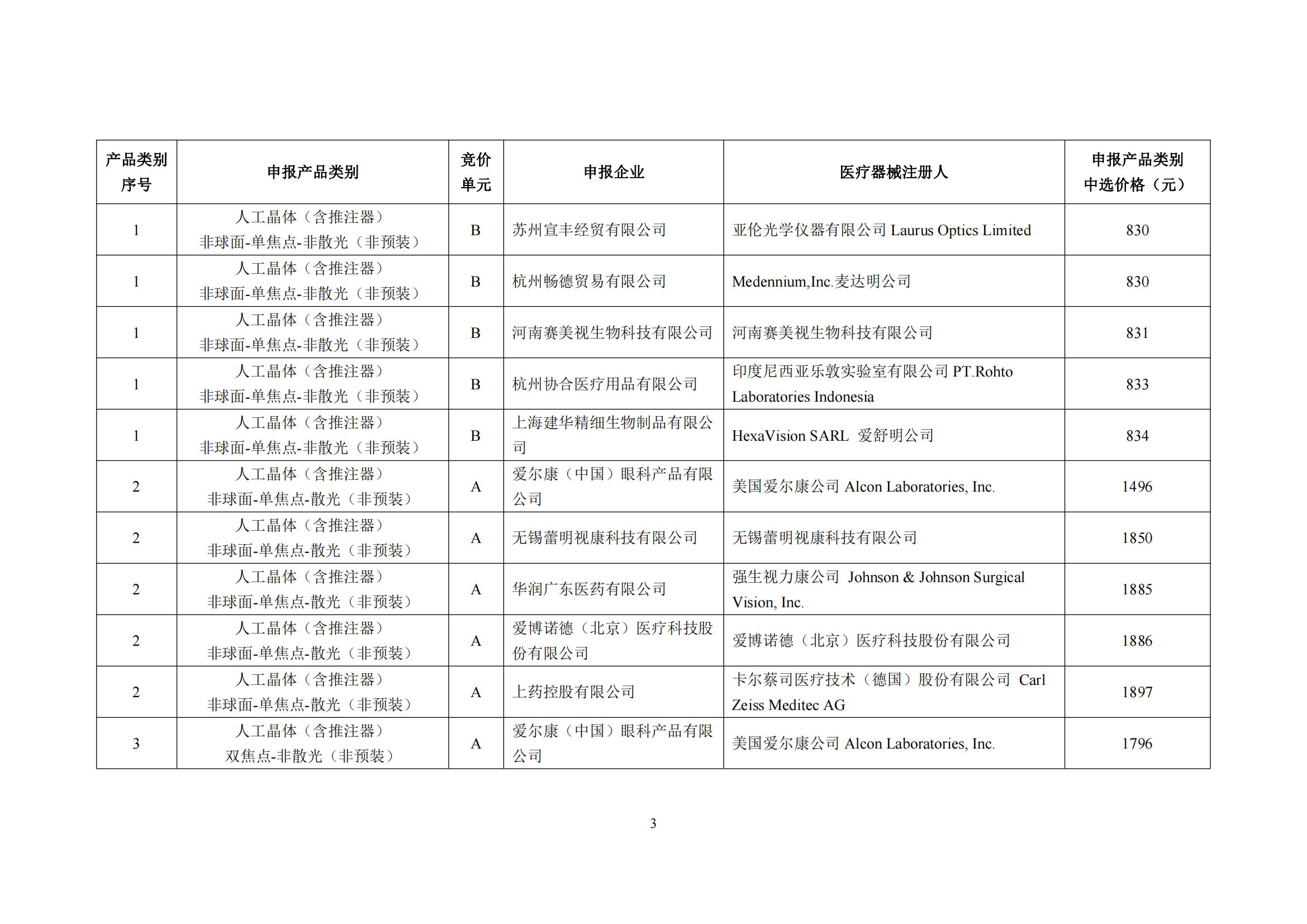 | 产品类别序号 | 申报产品类别 | 竞价单元 | 申报企业 | 医疗器械注册人 | 申报产品类别中选价格（元） |
|---|---|---|---|---|---|
| 1 | 人工晶体（含推注器）非球面-单焦点-非散光（非预装） | B | 苏州宣丰经贸有限公司 | 亚伦光学仪器有限公司 Laurus Optics Limited | 830 |
| 1 | 人工晶体（含推注器）非球面-单焦点-非散光（非预装） | B | 杭州畅德贸易有限公司 | Medennium,Inc.麦达明公司 | 830 |
| 1 | 人工晶体（含推注器）非球面-单焦点-非散光（非预装） | B | 河南赛美视生物科技有限公司 | 河南赛美视生物科技有限公司 | 831 |
| 1 | 人工晶体（含推注器）非球面-单焦点-非散光（非预装） | B | 杭州协合医疗用品有限公司 | 印度尼西亚乐敦实验室有限公司 PT.Rohto Laboratories Indonesia | 833 |
| 1 | 人工晶体（含推注器）非球面-单焦点-非散光（非预装） | B | 上海建华精细生物制品有限公司 | HexaVision SARL 爱舒明公司 | 834 |
| 2 | 人工晶体（含推注器）非球面-单焦点-散光（非预装） | A | 爱尔康（中国）眼科产品有限公司 | 美国爱尔康公司 Alcon Laboratories, Inc. | 1496 |
| 2 | 人工晶体（含推注器）非球面-单焦点-散光（非预装） | A | 无锡蕾明视康科技有限公司 | 无锡蕾明视康科技有限公司 | 1850 |
| 2 | 人工晶体（含推注器）非球面-单焦点-散光（非预装） | A | 华润广东医药有限公司 | 强生视力康公司 Johnson & Johnson Surgical Vision, Inc. | 1885 |
| 2 | 人工晶体（含推注器）非球面-单焦点-散光（非预装） | A | 爱博诺德（北京）医疗科技股份有限公司 | 爱博诺德（北京）医疗科技股份有限公司 | 1886 |
| 2 | 人工晶体（含推注器）非球面-单焦点-散光（非预装） | A | 上药控股有限公司 | 卡尔蔡司医疗技术（德国）股份有限公司 Carl Zeiss Meditec AG | 1897 |
| 3 | 人工晶体（含推注器）双焦点-非散光（非预装） | A | 爱尔康（中国）眼科产品有限公司 | 美国爱尔康公司 Alcon Laboratories, Inc. | 1796 |

3